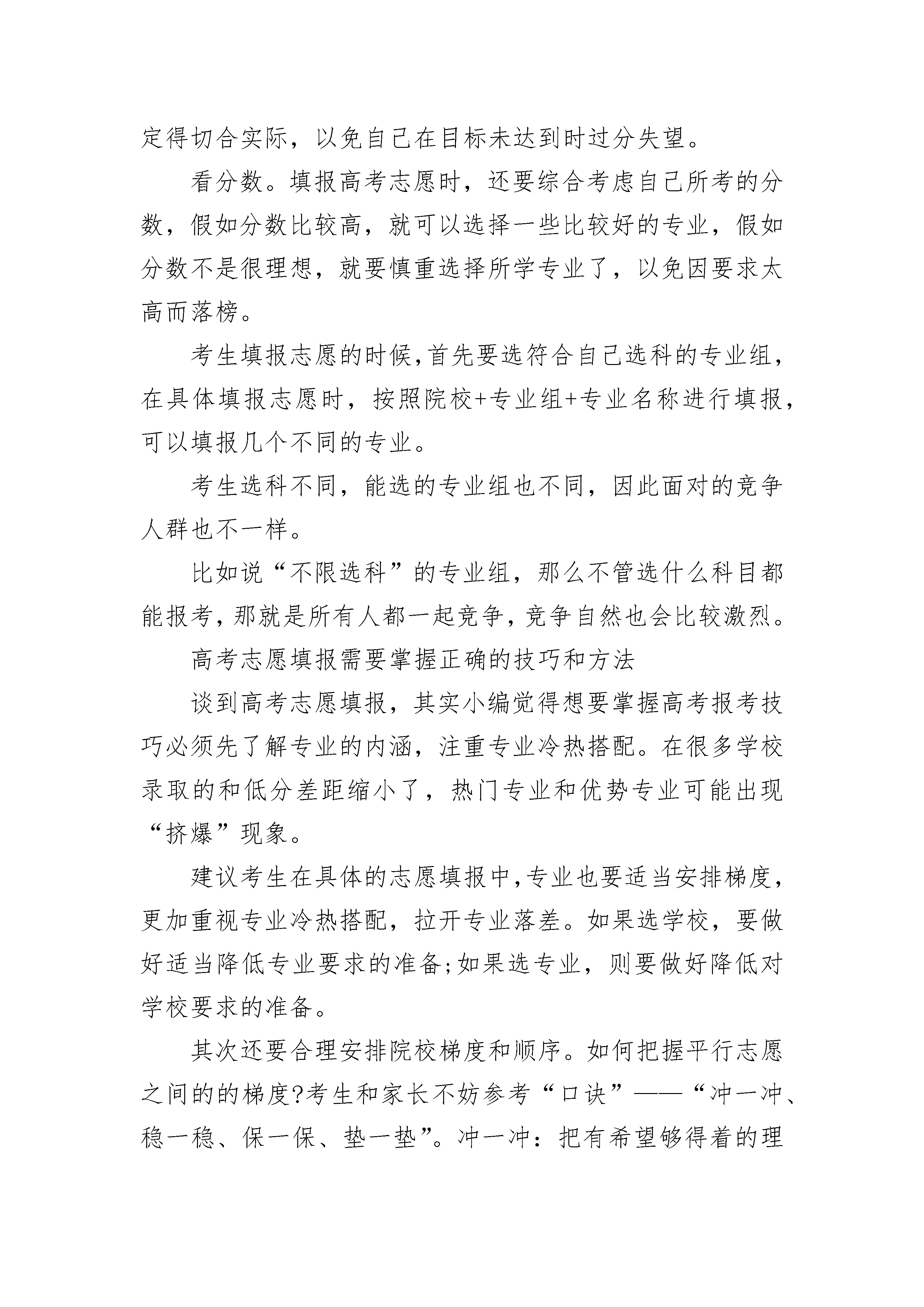 定得切合实际，以免自己在目标未达到时过分失望。

看分数。填报高考志愿时，还要综合考虑自己所考的分数，假如分数比较高，就可以选择一些比较好的专业，假如分数不是很理想，就要慎重选择所学专业了，以免因要求太高而落榜。

考生填报志愿的时候,首先要选符合自己选科的专业组，在具体填报志愿时，按照院校+专业组+专业名称进行填报，可以填报几个不同的专业。

考生选科不同，能选的专业组也不同，因此面对的竞争人群也不一样。

比如说“不限选科”的专业组，那么不管选什么科目都能报考,那就是所有人都一起竞争,竞争自然也会比较激烈。

高考志愿填报需要掌握正确的技巧和方法

谈到高考志愿填报，其实小编觉得想要掌握高考报考技巧必须先了解专业的内涵，注重专业冷热搭配。在很多学校录取的和低分差距缩小了，热门专业和优势专业可能出现“挤爆”现象。

建议考生在具体的志愿填报中,专业也要适当安排梯度，更加重视专业冷热搭配，拉开专业落差。如果选学校，要做好适当降低专业要求的准备;如果选专业，则要做好降低对学校要求的准备。

其次还要合理安排院校梯度和顺序。如何把握平行志愿之间的的梯度?考生和家长不妨参考“口诀”——“冲一冲、稳一稳、保一保、垫一垫”。冲一冲：把有希望够得着的理